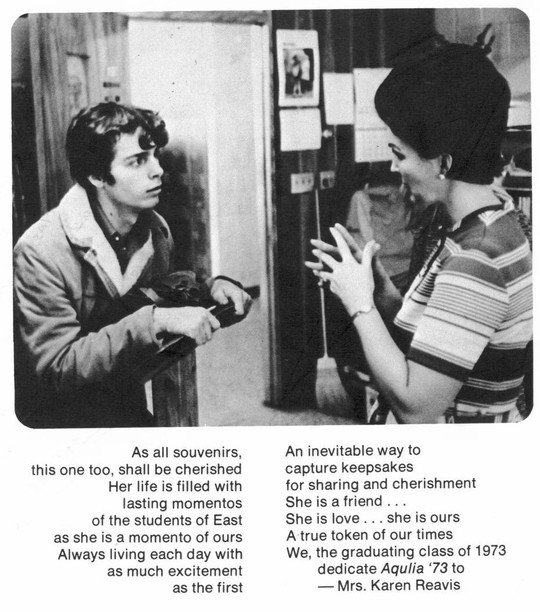 As all souvenirs,
this one too, shall be cherished
Her life is filled with
lasting momentos
of the students of East
as she is a momento of ours
Always living each day with
as much excitement
as the first

An inevitable way to
capture keepsakes
for sharing and cherishment
She is a friend . . .
She is love . . . she is ours
A true token of our times
We, the graduating class of 1973
dedicate Aqulia '73 to
— Mrs. Karen Reavis